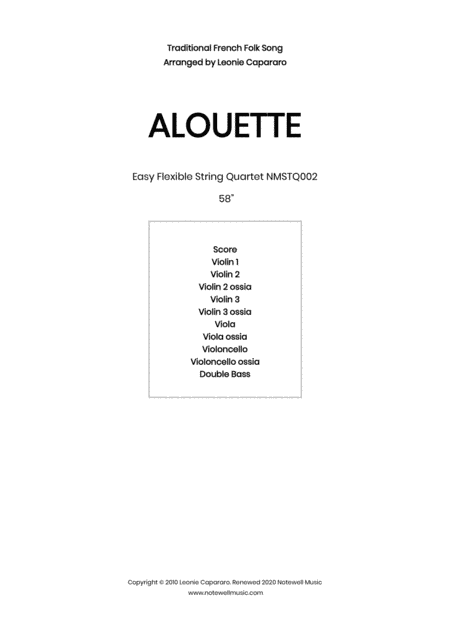 Traditional French Folk Song
Arranged by Leonie Capararo

ALOUETTE

Easy Flexible String Quartet NMSTQ002

58"

Score
Violin 1
Violin 2
Violin 2 ossia
Violin 3
Violin 3 ossia
Viola
Viola ossia
Violoncello
Violoncello ossia
Double Bass

Copyright © 2010 Leonie Capararo. Renewed 2020 Notewell Music
www.notewellmusic.com